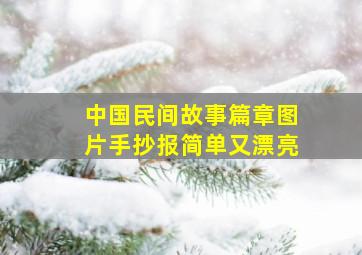 中国民间故事篇章图片手抄报简单又漂亮